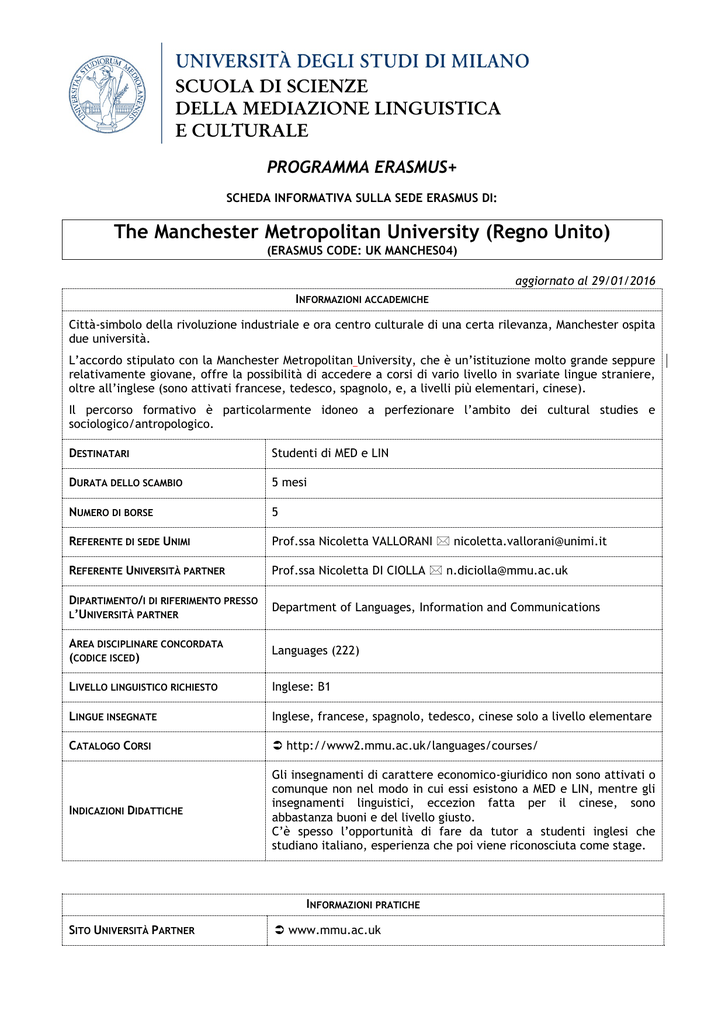 UNIVERSITÀ DEGLI STUDI DI MILANO
SCUOLA DI SCIENZE
DELLA MEDIAZIONE LINGUISTICA
E CULTURALE

PROGRAMMA ERASMUS+

SCHEDA INFORMATIVA SULLA SEDE ERASMUS DI:

The Manchester Metropolitan University (Regno Unito)
(ERASMUS CODE: UK MANCHES04)

aggiornato al 29/01/2016

INFORMAZIONI ACCADEMICHE

Città-simbolo della rivoluzione industriale e ora centro culturale di una certa rilevanza, Manchester ospita due università.

L'accordo stipulato con la Manchester Metropolitan University, che è un'istituzione molto grande seppure relativamente giovane, offre la possibilità di accedere a corsi di vario livello in svariate lingue straniere, oltre all'inglese (sono attivati francese, tedesco, spagnolo, e, a livelli più elementari, cinese).

Il percorso formativo è particolarmente idoneo a perfezionare l'ambito dei cultural studies e sociologico/antropologico.

| | |
|---|---|
| DESTINATARI | Studenti di MED e LIN |
| DURATA DELLO SCAMBIO | 5 mesi |
| NUMERO DI BORSE | 5 |
| REFERENTE DI SEDE UNIMI | Prof.ssa Nicoletta VALLORANI ✉ nicoletta.vallorani@unimi.it |
| REFERENTE UNIVERSITÀ PARTNER | Prof.ssa Nicoletta DI CIOLLA ✉ n.diciolla@mmu.ac.uk |
| DIPARTIMENTO/I DI RIFERIMENTO PRESSO L'UNIVERSITÀ PARTNER | Department of Languages, Information and Communications |
| AREA DISCIPLINARE CONCORDATA (CODICE ISCED) | Languages (222) |
| LIVELLO LINGUISTICO RICHIESTO | Inglese: B1 |
| LINGUE INSEGNATE | Inglese, francese, spagnolo, tedesco, cinese solo a livello elementare |
| CATALOGO CORSI | ➲ http://www2.mmu.ac.uk/languages/courses/ |
| INDICAZIONI DIDATTICHE | Gli insegnamenti di carattere economico-giuridico non sono attivati o comunque non nel modo in cui essi esistono a MED e LIN, mentre gli insegnamenti linguistici, eccezion fatta per il cinese, sono abbastanza buoni e del livello giusto. C'è spesso l'opportunità di fare da tutor a studenti inglesi che studiano italiano, esperienza che poi viene riconosciuta come stage. |

INFORMAZIONI PRATICHE

| | |
|---|---|
| SITO UNIVERSITÀ PARTNER | ➲ www.mmu.ac.uk |